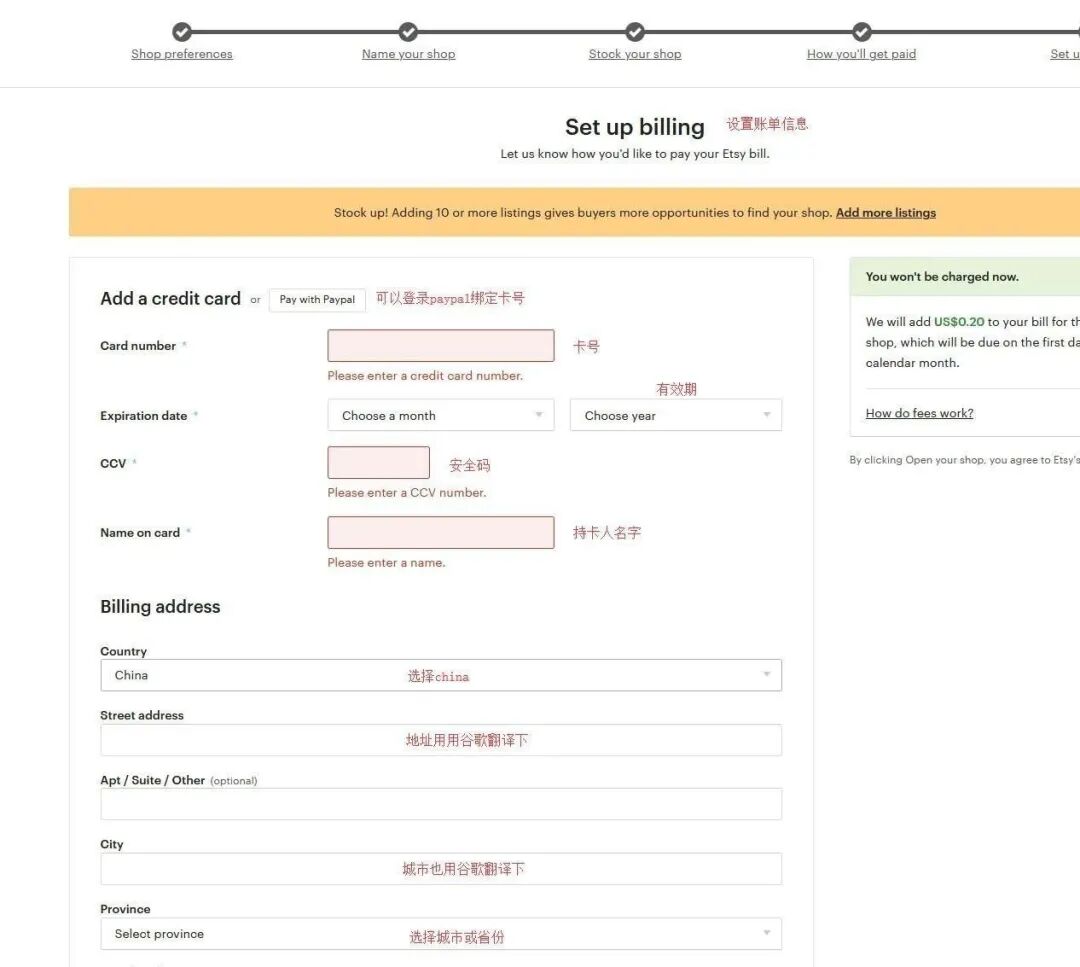 Shop preferences Name your shop Stock your shop How you'll get paid Set u

Set up billing 设置账单信息

Let us know how you'd like to pay your Etsy bill.

Stock up! Adding 10 or more listings gives buyers more opportunities to find your shop. Add more listings

Add a credit card or Pay with Paypal 可以登录paypal绑定卡号

Card number * 卡号

Please enter a credit card number.

有效期

Expiration date * Choose a month Choose year

CCV * 安全码

Please enter a CCV number.

Name on card * 持卡人名字

Please enter a name.

Billing address

Country

China 选择china

Street address

地址用用谷歌翻译下

Apt / Suite / Other (optional)

City

城市也用谷歌翻译下

Province

Select province 选择城市或省份

You won't be charged now.

We will add US$0.20 to your bill for th shop, which will be due on the first da calendar month.

How do fees work?

By clicking Open your shop, you agree to Etsy's